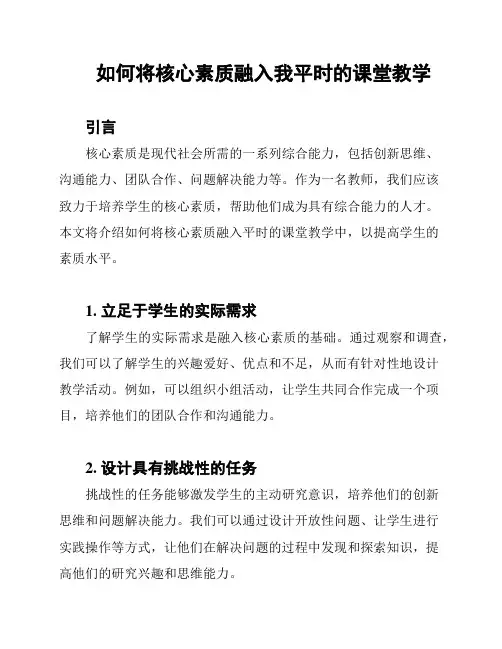 如何将核心素质融入我平时的课堂教学

引言

核心素质是现代社会所需的一系列综合能力，包括创新思维、沟通能力、团队合作、问题解决能力等。作为一名教师，我们应该致力于培养学生的核心素质，帮助他们成为具有综合能力的人才。本文将介绍如何将核心素质融入平时的课堂教学中，以提高学生的素质水平。

1. 立足于学生的实际需求

了解学生的实际需求是融入核心素质的基础。通过观察和调查，我们可以了解学生的兴趣爱好、优点和不足，从而有针对性地设计教学活动。例如，可以组织小组活动，让学生共同合作完成一个项目，培养他们的团队合作和沟通能力。

2. 设计具有挑战性的任务

挑战性的任务能够激发学生的主动研究意识，培养他们的创新思维和问题解决能力。我们可以通过设计开放性问题、让学生进行实践操作等方式，让他们在解决问题的过程中发现和探索知识，提高他们的研究兴趣和思维能力。